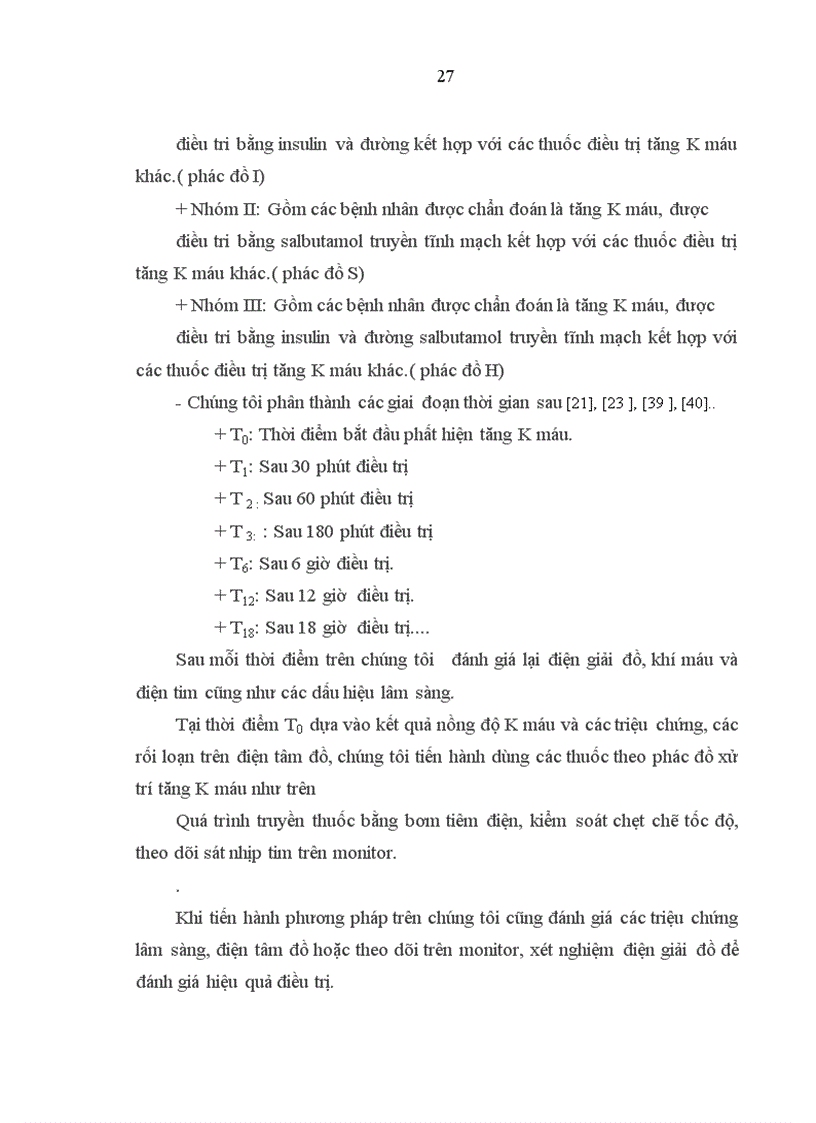 27

điều tri bằng insulin và đường kết hợp với các thuốc điều trị tăng K máu khác.( phác đồ I)

+ Nhóm II: Gồm các bệnh nhân được chẩn đoán là tăng K máu, được điều tri bằng salbutamol truyền tĩnh mạch kết hợp với các thuốc điều trị tăng K máu khác.( phác đồ S)

+ Nhóm III: Gồm các bệnh nhân được chẩn đoán là tăng K máu, được điều tri bằng insulin và đường salbutamol truyền tĩnh mạch kết hợp với các thuốc điều trị tăng K máu khác.( phác đồ H)

- Chúng tôi phân thành các giai đoạn thời gian sau [21], [23 ], [39 ], [40]..

+ $T_0$: Thời điểm bắt đầu phát hiện tăng K máu.

+ $T_1$: Sau 30 phút điều trị

+ $T_{2:}$ Sau 60 phút điều trị

+ $T_{3:}$ : Sau 180 phút điều trị

+ $T_6$: Sau 6 giờ điều trị.

+ $T_{12}$: Sau 12 giờ điều trị.

+ $T_{18}$: Sau 18 giờ điều trị....

Sau mỗi thời điểm trên chúng tôi đánh giá lại điện giải đồ, khí máu và điện tim cũng như các dấu hiệu lâm sàng.

Tại thời điểm $T_0$ dựa vào kết quả nồng độ K máu và các triệu chứng, các rối loạn trên điện tâm đồ, chúng tôi tiến hành dùng các thuốc theo phác đồ xử trí tăng K máu như trên

Quá trình truyền thuốc bằng bơm tiêm điện, kiểm soát chẹt chẽ tốc độ, theo dõi sát nhịp tim trên monitor.

.

Khi tiến hành phương pháp trên chúng tôi cũng đánh giá các triệu chứng lâm sàng, điện tâm đồ hoặc theo dõi trên monitor, xét nghiệm điện giải đồ để đánh giá hiệu quả điều trị.